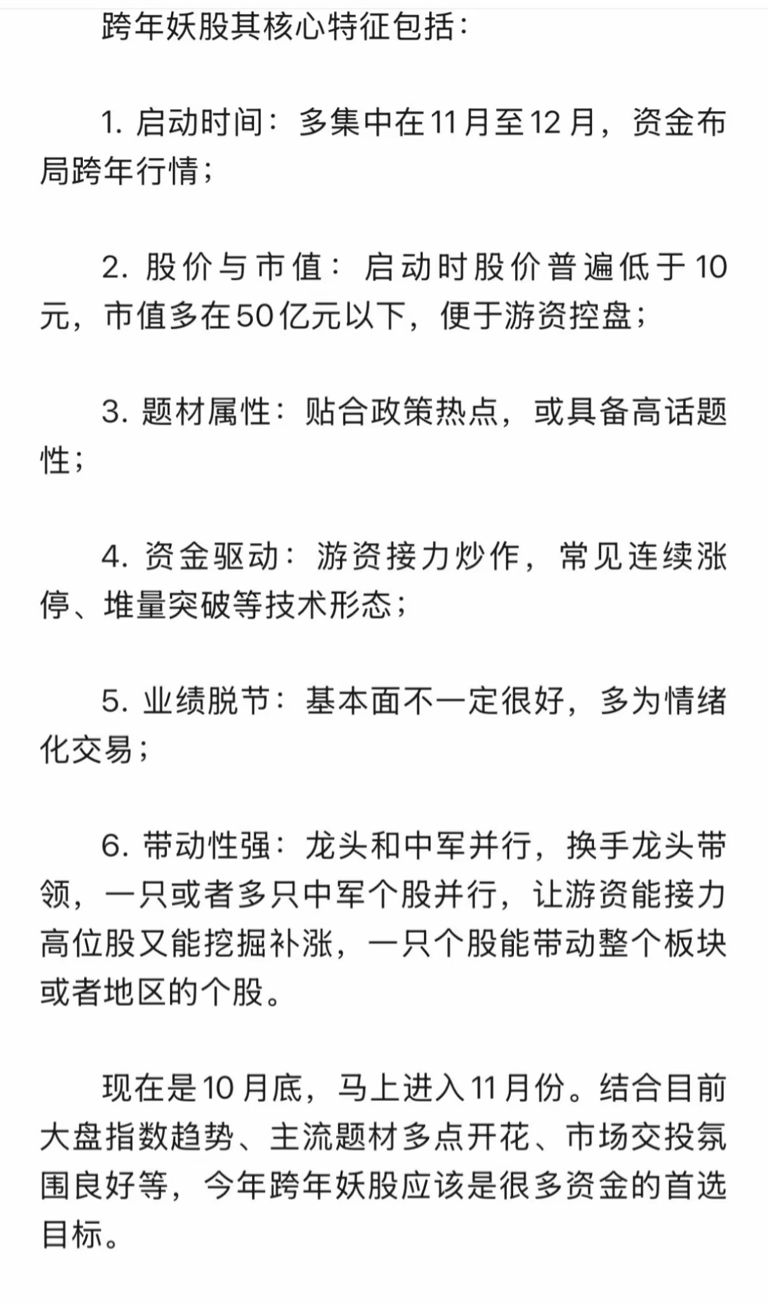 跨年妖股其核心特征包括：

1. 启动时间：多集中在11月至12月，资金布局跨年行情；

2. 股价与市值：启动时股价普遍低于10元，市值多在50亿元以下，便于游资控盘；

3. 题材属性：贴合政策热点，或具备高话题性；

4. 资金驱动：游资接力炒作，常见连续涨停、堆量突破等技术形态；

5. 业绩脱节：基本面不一定很好，多为情绪化交易；

6. 带动性强：龙头和中军并行，换手龙头带领，一只或者多只中军个股并行，让游资能接力高位股又能挖掘补涨，一只个股能带动整个板块或者地区的个股。

现在是10月底，马上进入11月份。结合目前大盘指数趋势、主流题材多点开花、市场交投氛围良好等，今年跨年妖股应该是很多资金的首选目标。